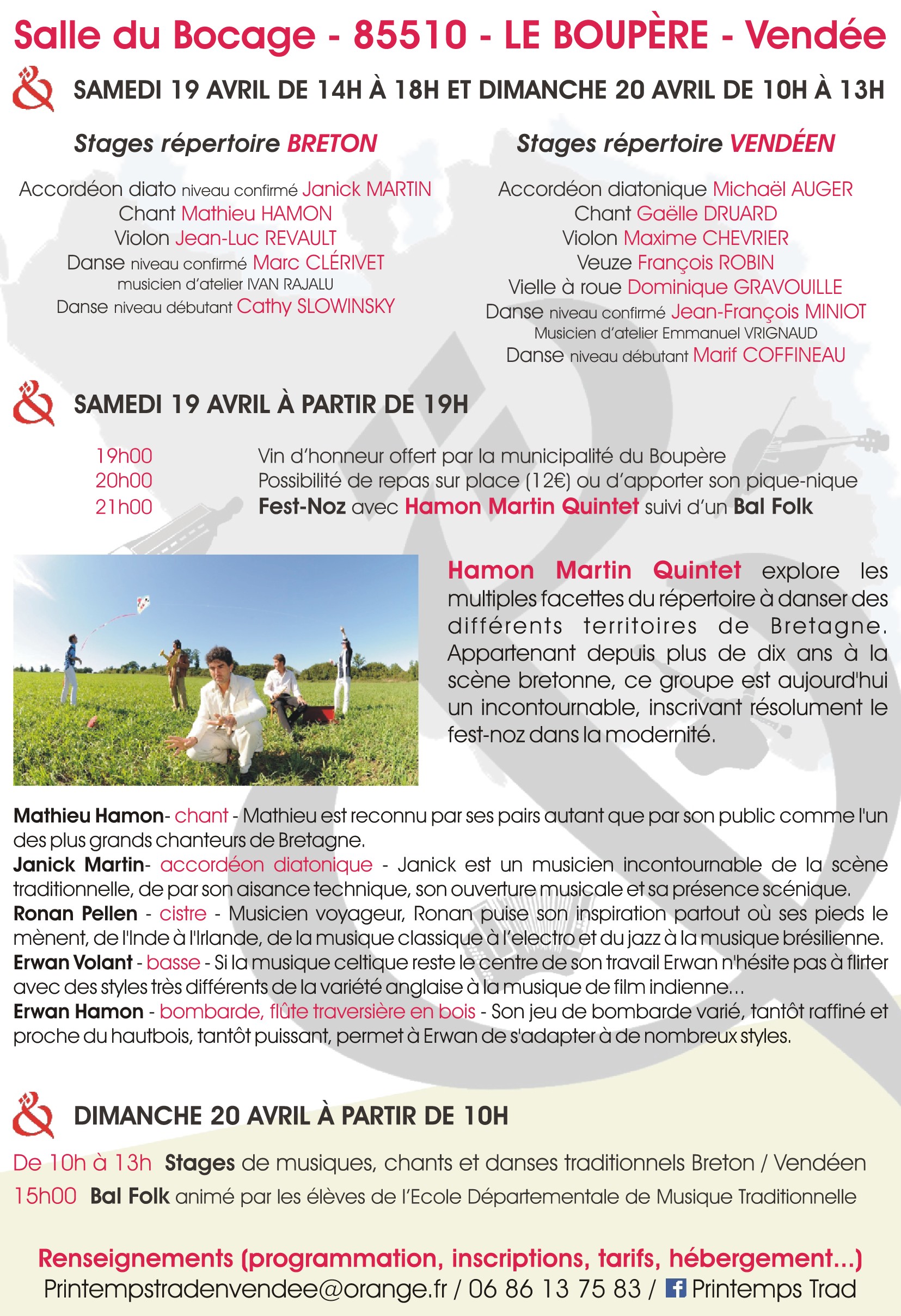 Salle du Bocage - 85510 - LE BOUPÈRE - Vendée

SAMEDI 19 AVRIL DE 14H À 18H ET DIMANCHE 20 AVRIL DE 10H À 13H

Stages répertoire BRETON

Accordéon diato niveau confirmé Janick MARTIN
Chant Mathieu HAMON
Violon Jean-Luc REVAULT
Danse niveau confirmé Marc CLÉRIVET
musicien d'atelier IVAN RAJALU
Danse niveau débutant Cathy SLOWINSKY

Stages répertoire VENDÉEN

Accordéon diatonique Michaël AUGER
Chant Gaëlle DRUARD
Violon Maxime CHEVRIER
Veuze François ROBIN
Vielle à roue Dominique GRAVOUILLE
Danse niveau confirmé Jean-François MINIOT
Musicien d'atelier Emmanuel VRIGNAUD
Danse niveau débutant Marif COFFINEAU

SAMEDI 19 AVRIL À PARTIR DE 19H

19h00 Vin d'honneur offert par la municipalité du Boupère
20h00 Possibilité de repas sur place (12€) ou d'apporter son pique-nique
21h00 Fest-Noz avec Hamon Martin Quintet suivi d'un Bal Folk

Hamon Martin Quintet explore les multiples facettes du répertoire à danser des différents territoires de Bretagne. Appartenant depuis plus de dix ans à la scène bretonne, ce groupe est aujourd'hui un incontournable, inscrivant résolument le fest-noz dans la modernité.

Mathieu Hamon- chant - Mathieu est reconnu par ses pairs autant que par son public comme l'un des plus grands chanteurs de Bretagne.
Janick Martin- accordéon diatonique - Janick est un musicien incontournable de la scène traditionnelle, de par son aisance technique, son ouverture musicale et sa présence scénique.
Ronan Pellen - cistre - Musicien voyageur, Ronan puise son inspiration partout où ses pieds le mènent, de l'Inde à l'Irlande, de la musique classique à l'electro et du jazz à la musique brésilienne.
Erwan Volant - basse - Si la musique celtique reste le centre de son travail Erwan n'hésite pas à flirter avec des styles très différents de la variété anglaise à la musique de film indienne...
Erwan Hamon - bombarde, flûte traversière en bois - Son jeu de bombarde varié, tantôt raffiné et proche du hautbois, tantôt puissant, permet à Erwan de s'adapter à de nombreux styles.

DIMANCHE 20 AVRIL À PARTIR DE 10H

De 10h à 13h Stages de musiques, chants et danses traditionnels Breton / Vendéen
15h00 Bal Folk animé par les élèves de l'Ecole Départementale de Musique Traditionnelle

Renseignements (programmation, inscriptions, tarifs, hébergement...)
Printempstradenvendee@orange.fr / 06 86 13 75 83 / Printemps Trad